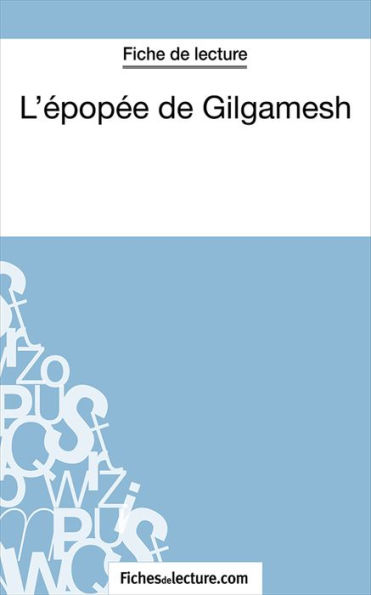 Fiche de lecture

L'épopée de Gilgamesh

Fichesdelecture.com